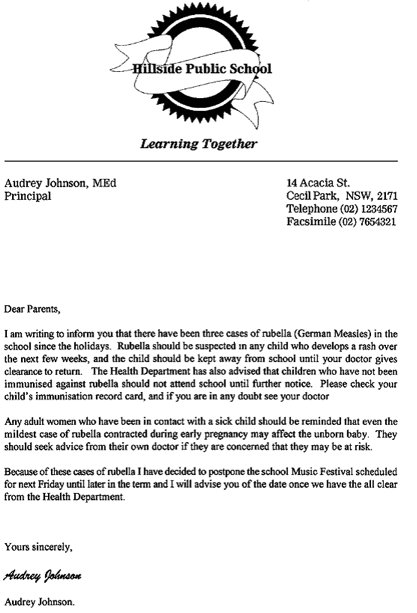 Hillside Public School

Learning Together

Audrey Johnson, MEd
Principal

14 Acacia St.
Cecil Park, NSW, 2171
Telephone (02) 1234567
Facsimile (02) 7654321

Dear Parents,

I am writing to inform you that there have been three cases of rubella (German Measles) in the school since the holidays. Rubella should be suspected in any child who develops a rash over the next few weeks, and the child should be kept away from school until your doctor gives clearance to return. The Health Department has also advised that children who have not been immunised against rubella should not attend school until further notice. Please check your child's immunisation record card, and if you are in any doubt see your doctor

Any adult women who have been in contact with a sick child should be reminded that even the mildest case of rubella contracted during early pregnancy may affect the unborn baby. They should seek advice from their own doctor if they are concerned that they may be at risk.

Because of these cases of rubella I have decided to postpone the school Music Festival scheduled for next Friday until later in the term and I will advise you of the date once we have the all clear from the Health Department.

Yours sincerely,

Audrey Johnson

Audrey Johnson.